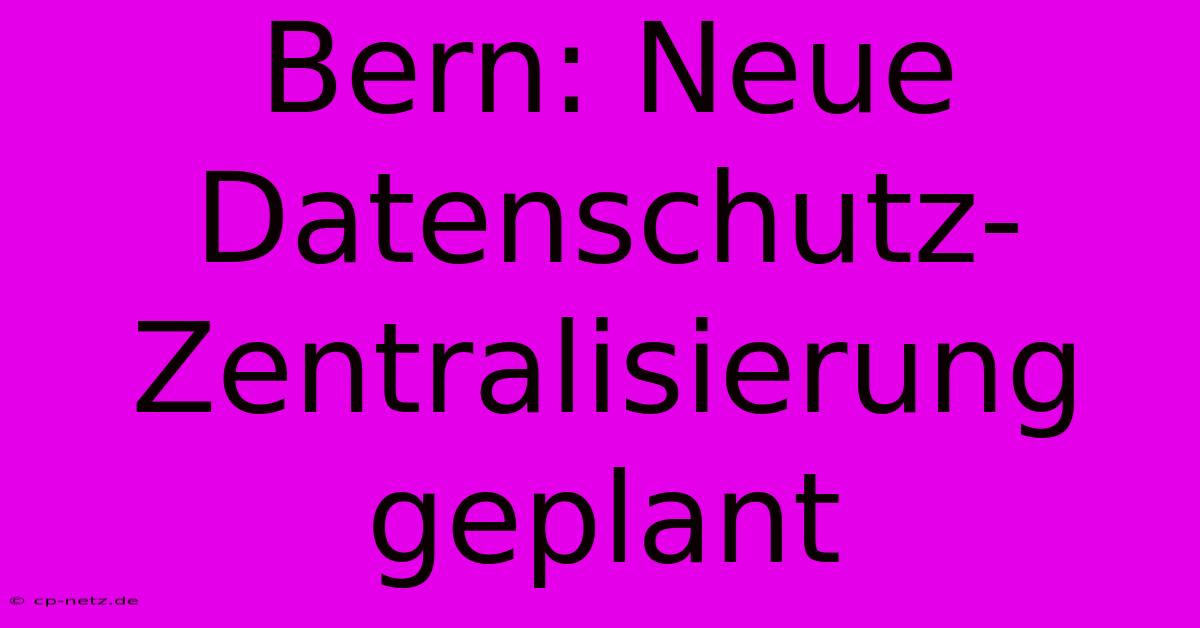 Bern: Neue Datenschutz-Zentralisierung geplant

© cp-netz.de